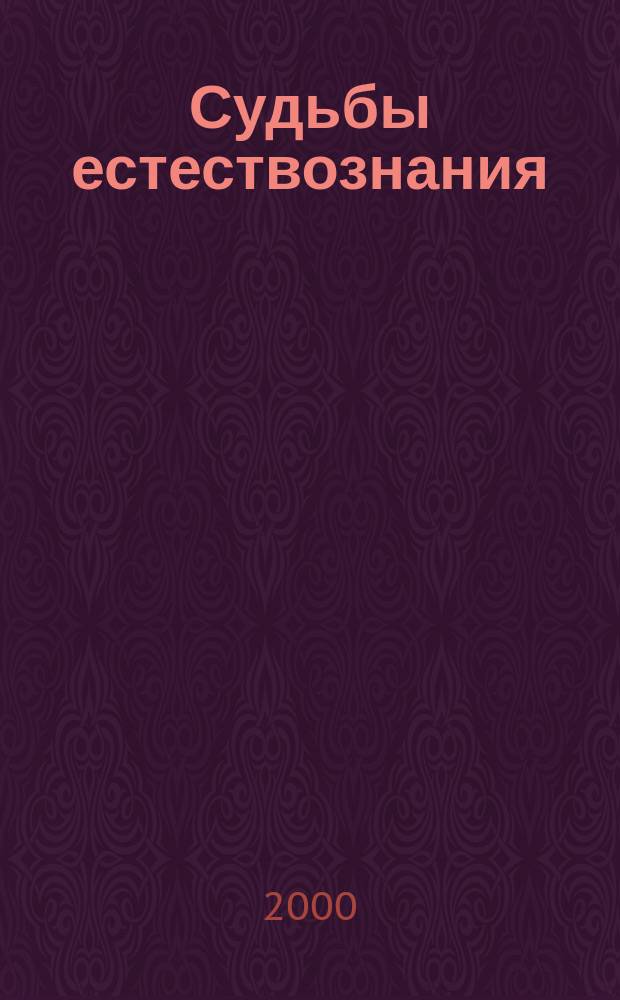 Судьбы естествознания

2000